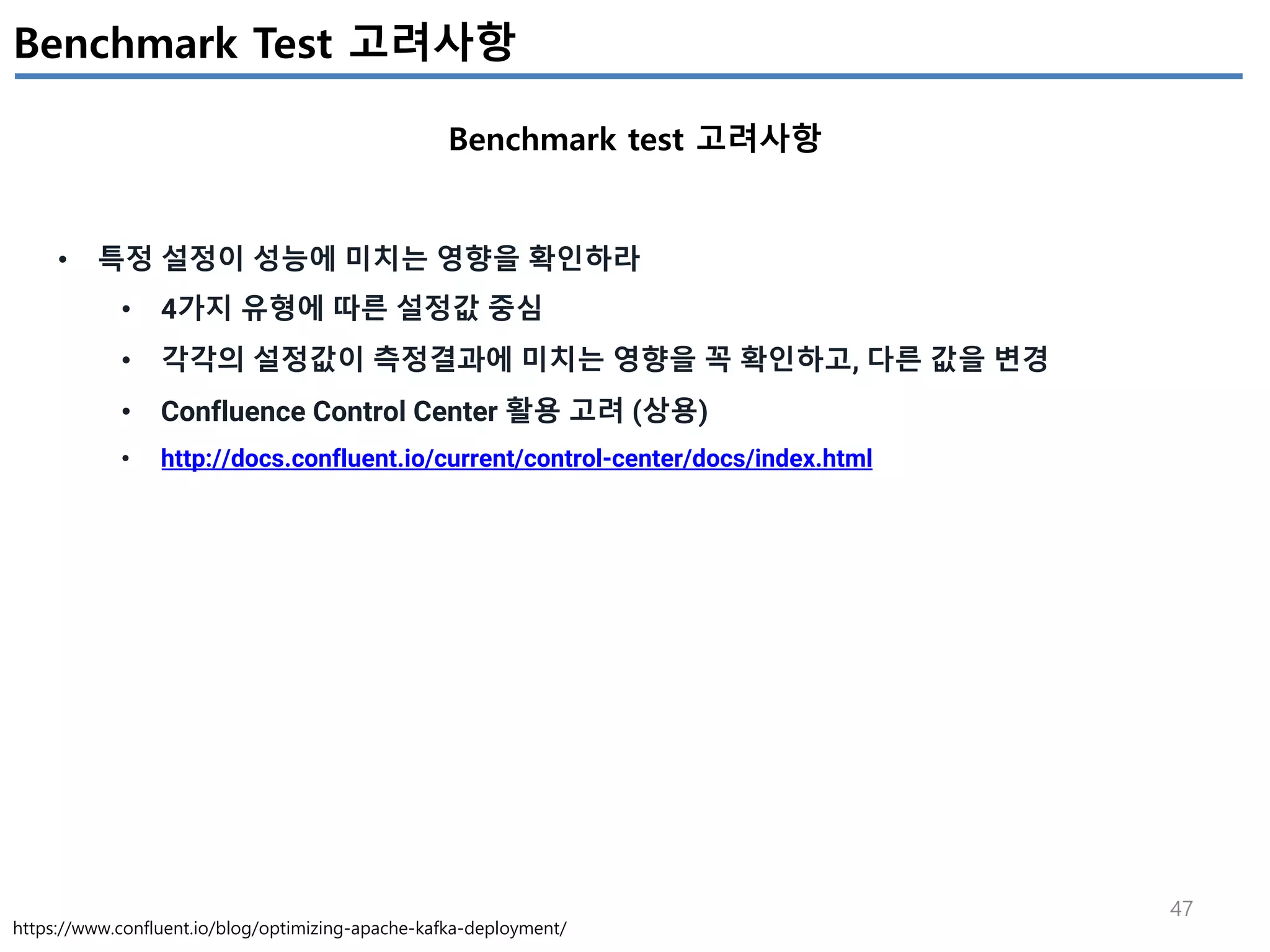 Benchmark Test 고려사항

Benchmark test 고려사항

• 특정 설정이 성능에 미치는 영향을 확인하라
  • 4가지 유형에 따른 설정값 중심
  • 각각의 설정값이 측정결과에 미치는 영향을 꼭 확인하고, 다른 값을 변경
  • Confluence Control Center 활용 고려 (상용)
  • http://docs.confluent.io/current/control-center/docs/index.html

47

https://www.confluent.io/blog/optimizing-apache-kafka-deployment/